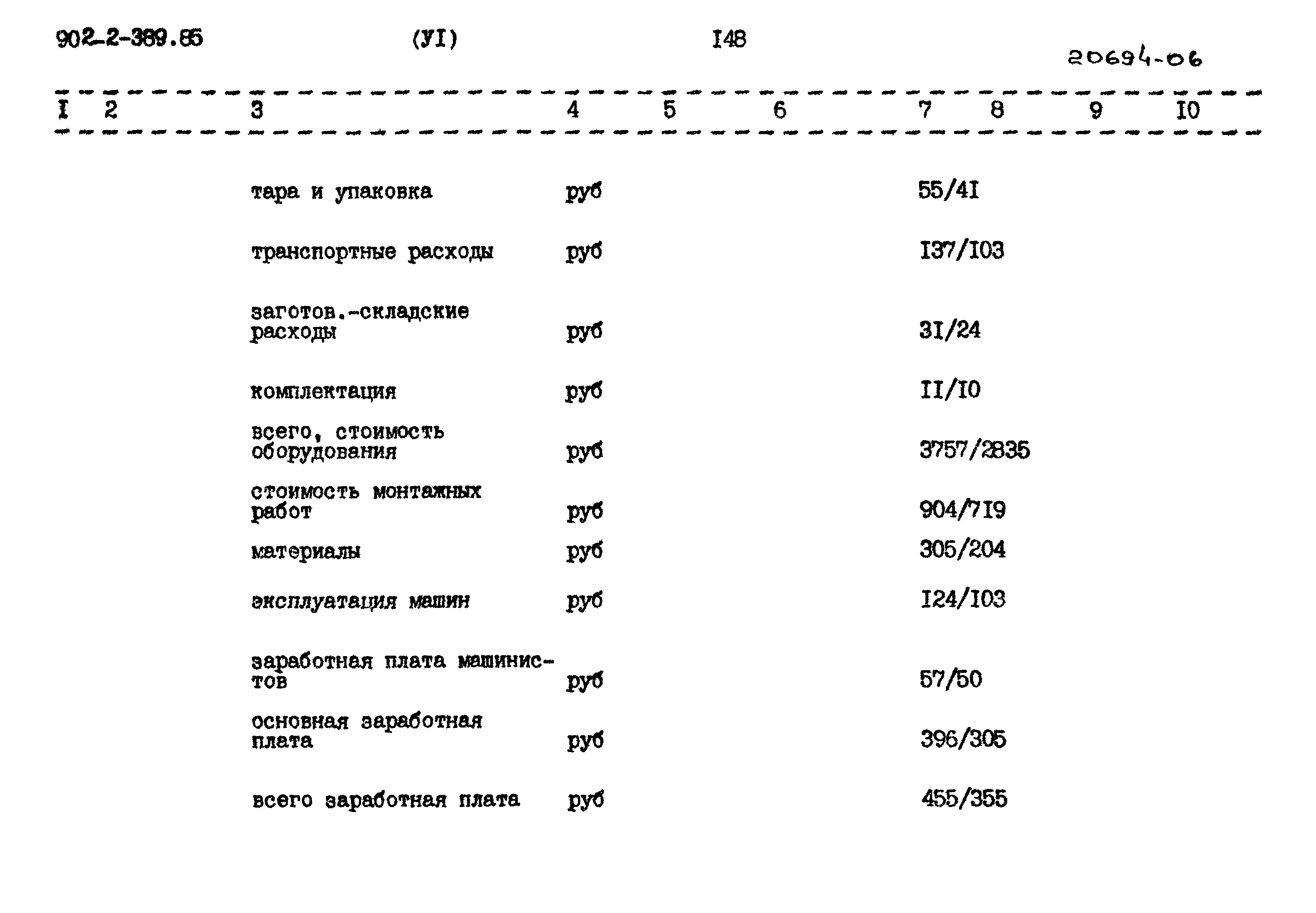 902-2-389.85 (УI) I48

20694-06

| I | 2 | 3 | 4 | 5 | 6 | 7 | 8 | 9 | I0 |
|---|---|---|---|---|---|---|---|---|---|
| | | тара и упаковка | руб | | | 55/4I | | | |
| | | транспортные расходы | руб | | | I37/I03 | | | |
| | | заготов.-складские расходы | руб | | | 3I/24 | | | |
| | | комплектация | руб | | | II/I0 | | | |
| | | всего, стоимость оборудования | руб | | | 3757/2835 | | | |
| | | стоимость монтажных работ | руб | | | 904/7I9 | | | |
| | | материалы | руб | | | 305/204 | | | |
| | | эксплуатация машин | руб | | | I24/I03 | | | |
| | | заработная плата машинистов | руб | | | 57/50 | | | |
| | | основная заработная плата | руб | | | 396/305 | | | |
| | | всего заработная плата | руб | | | 455/355 | | | |